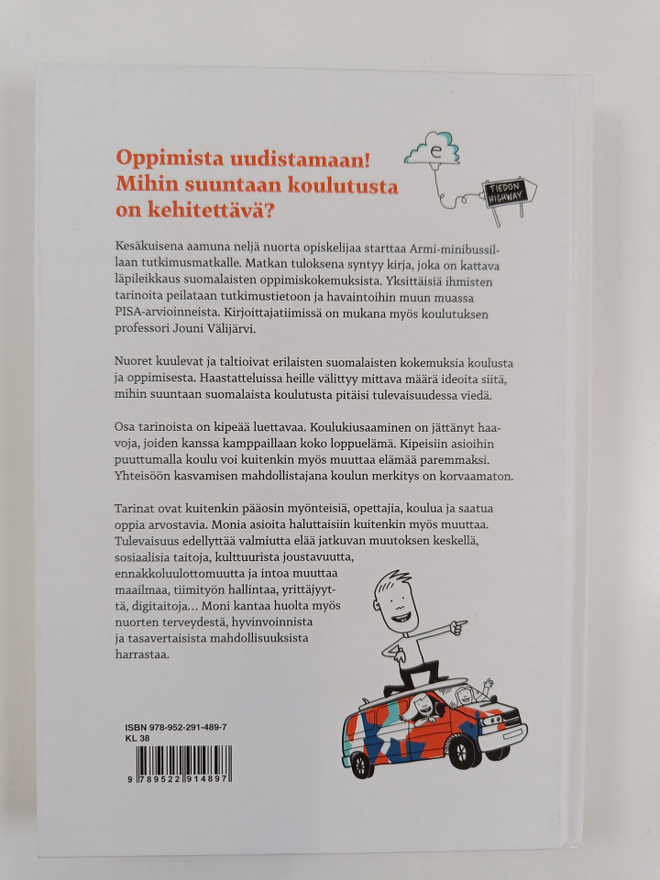 Oppimista uudistamaan!
Mihin suuntaan koulutusta on kehitettävä?

e

TIEDON HIGHWAY

Kesäkuisena aamuna neljä nuorta opiskelijaa starttaa Armi-minibussillaan tutkimusmatkalle. Matkan tuloksena syntyy kirja, joka on kattava läpileikkaus suomalaisten oppimiskokemuksista. Yksittäisiä ihmisten tarinoita peilataan tutkimustietoon ja havaintoihin muun muassa PISA-arvioinneista. Kirjoittajatiimissä on mukana myös koulutuksen professori Jouni Välijärvi.

Nuoret kuulevat ja taltioivat erilaisten suomalaisten kokemuksia koulusta ja oppimisesta. Haastatteluissa heille välittyy mittava määrä ideoita siitä, mihin suuntaan suomalaista koulutusta pitäisi tulevaisuudessa viedä.

Osa tarinoista on kipeää luettavaa. Koulukiusaaminen on jättänyt haavoja, joiden kanssa kamppaillaan koko loppuelämä. Kipeisiin asioihin puuttumalla koulu voi kuitenkin myös muuttaa elämää paremmaksi. Yhteisöön kasvamisen mahdollistajana koulun merkitys on korvaamaton.

Tarinat ovat kuitenkin pääosin myönteisiä, opettajia, koulua ja saatua oppia arvostavia. Monia asioita haluttaisiin kuitenkin myös muuttaa. Tulevaisuus edellyttää valmiutta elää jatkuvan muutoksen keskellä, sosiaalisia taitoja, kulttuurista joustavuutta, ennakkoluulottomuutta ja intoa muuttaa maailmaa, tiimityön hallintaa, yrittäjyyttä, digitaitoja… Moni kantaa huolta myös nuorten terveydestä, hyvinvoinnista ja tasavertaisista mahdollisuuksista harrastaa.

ISBN 978-952-291-489-7
KL 38

9 789522 914897